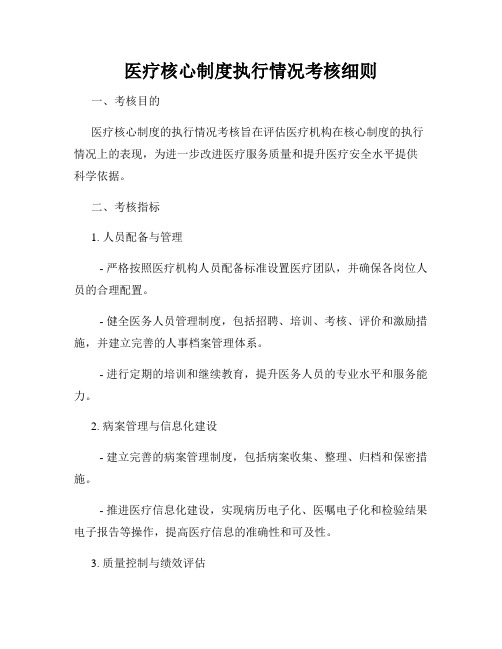 医疗核心制度执行情况考核细则

一、考核目的

医疗核心制度的执行情况考核旨在评估医疗机构在核心制度的执行情况上的表现，为进一步改进医疗服务质量和提升医疗安全水平提供科学依据。

二、考核指标

1. 人员配备与管理

- 严格按照医疗机构人员配备标准设置医疗团队，并确保各岗位人员的合理配置。

- 健全医务人员管理制度，包括招聘、培训、考核、评价和激励措施，并建立完善的人事档案管理体系。

- 进行定期的培训和继续教育，提升医务人员的专业水平和服务能力。

2. 病案管理与信息化建设

- 建立完善的病案管理制度，包括病案收集、整理、归档和保密措施。

- 推进医疗信息化建设，实现病历电子化、医嘱电子化和检验结果电子报告等操作，提高医疗信息的准确性和可及性。

3. 质量控制与绩效评估